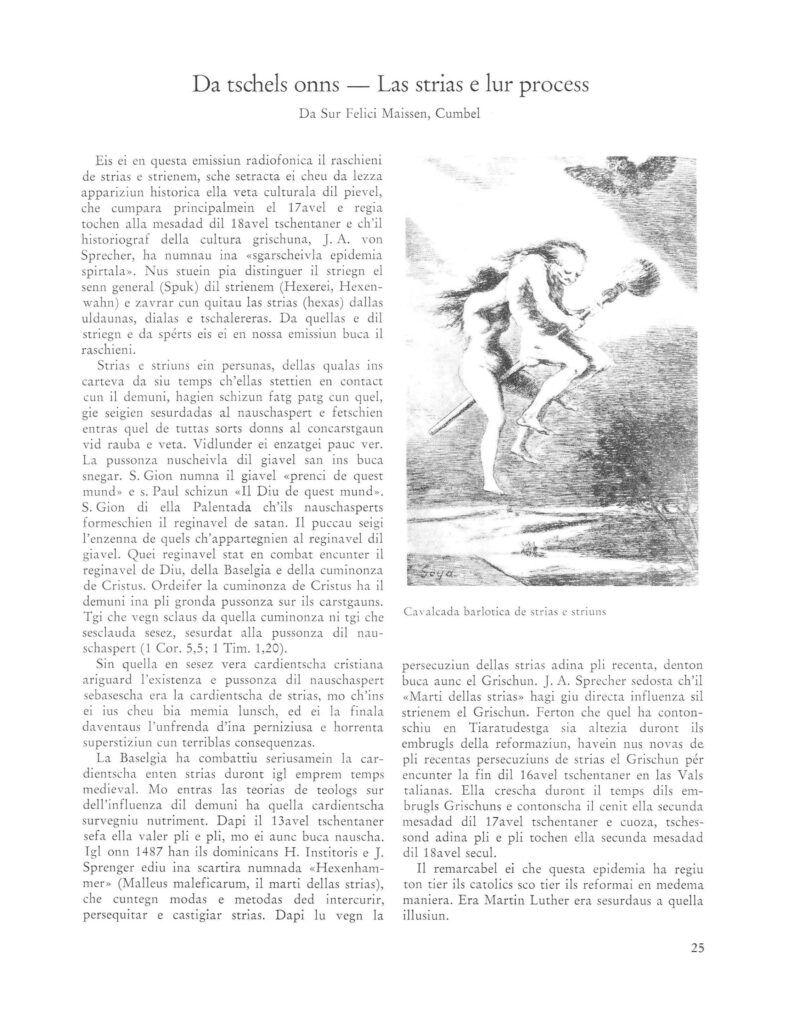 Da tschels onns — Las strias e lur process

Da Sur Felici Maissen, Cumbel

Eis ei en questa emissiun radiofonica il raschieni de strias e strienem, sche setracta ei cheu da lezza appariziun historica ella veta culturala dil pievel, che cumpara principalmein el 17avel e regia tochen alla mesadad dil 18avel tschentaner e ch'il historiograf della cultura grischuna, J. A. von Sprecher, ha numnau ina «sgarscheivla epidemia spirtala». Nus stuein pia distinguer il striegn el senn general (Spuk) dil strienem (Hexerei, Hexenwahn) e zavrar cun quitau las strias (hexas) dallas uldaunas, dialas e tschalereras. Da quellas e dil striegn e da spérts eis ei en nossa emissiun buca il raschieni.

Strias e striuns ein persunas, dellas qualas ins carteva da siu temps ch'ellas stettien en contact cun il demuni, hagien schizun fatg patg cun quel, gie seigien sesurdadas al nauschaspert e fetschien entras quel de tuttas sorts donns al concarstgaun vid rauba e veta. Vidlunder ei enzatgei pauc ver. La pussonza nuscheivla dil giavel san ins buca snegar. S. Gion numna il giavel «prenci de quest mund» e s. Paul schizun «Il Diu de quest mund». S. Gion di ella Palentada ch'ils nauschasperts formeschien il reginavel de satan. Il puccau seigi l'enzenna de quels ch'appartegnien al reginavel dil giavel. Quei reginavel stat en combat encunter il reginavel de Diu, della Baselgia e della cuminonza de Cristus. Ordeifer la cuminonza de Cristus ha il demuni ina pli gronda pussonza sur ils carstgauns. Tgi che vegn sclaus da quella cuminonza ni tgi che sesclauda sesez, sesurdat alla pussonza dil nauschaspert (1 Cor. 5,5; 1 Tim. 1,20).

Sin quella en sesez vera cardientscha cristiana ariguard l'existenza e pussonza dil nauschaspert sebasescha era la cardientscha de strias, mo ch'ins ei ius cheu bia memia lunsch, ed ei la finala daventaus l'unfrenda d'ina perniziusa e horrenta superstiziun cun terriblas consequenzas.

La Baselgia ha combattiu seriusamein la cardientscha enten strias duront igl emprem temps medieval. Mo entras las teorias de teologs sur dell'influenza dil demuni ha quella cardientscha survegniu nutriment. Dapi il 13avel tschentaner sefa ella valer pli e pli, mo ei aunc buca nauscha. Igl onn 1487 han ils dominicans H. Institoris e J. Sprenger ediu ina scartira numnada «Hexenhammer» (Malleus maleficarum, il marti dellas strias), che cuntegn modas e metodas ded intercurir, persequitar e castigiar strias. Dapi lu vegn la

Goya

Cavalcada barlotica de strias e striuns

persecuziun dellas strias adina pli recenta, denton buca aunc el Grischun. J. A. Sprecher sedosta ch'il «Marti dellas strias» hagi giu directa influenza sil strienem el Grischun. Ferton che quel ha contonschiu en Tiaratudestga sia altezia duront ils embrugls della reformaziun, havein nus novas de pli recentas persecuziuns de strias el Grischun pér encunter la fin dil 16avel tschentaner en las Vals talianas. Ella crescha duront il temps dils embrugls Grischuns e contonscha il cenit ella secunda mesadad dil 17avel tschentaner e cuoza, tschessond adina pli e pli tochen ella secunda mesadad dil 18avel secul.

Il remarcabel ei che questa epidemia ha regiu ton tier ils catolics sco tier ils reformai en medema maniera. Era Martin Luther era sesurdaus a quella illusiun.

25